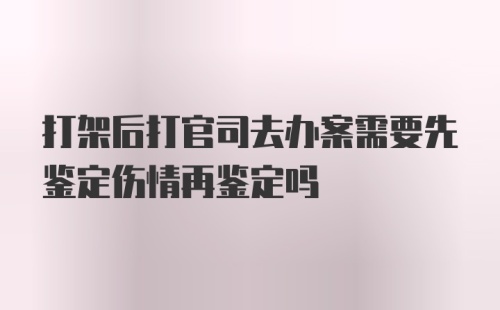 打架后打官司去办案需要先鉴定伤情再鉴定吗